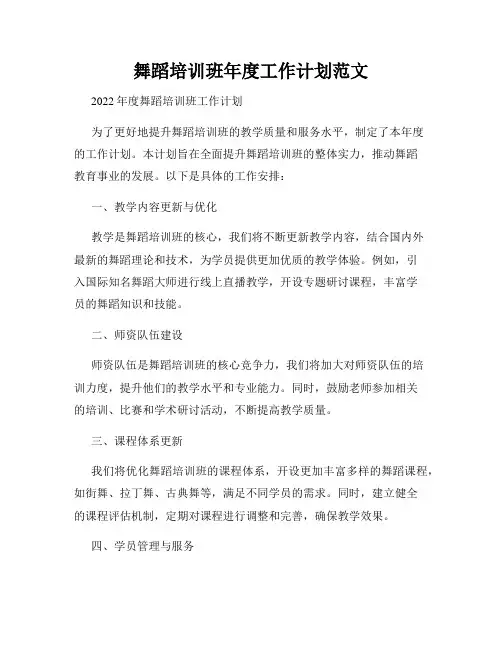 舞蹈培训班年度工作计划范文

2022年度舞蹈培训班工作计划

为了更好地提升舞蹈培训班的教学质量和服务水平，制定了本年度的工作计划。本计划旨在全面提升舞蹈培训班的整体实力，推动舞蹈教育事业的发展。以下是具体的工作安排：

一、教学内容更新与优化

教学是舞蹈培训班的核心，我们将不断更新教学内容，结合国内外最新的舞蹈理论和技术，为学员提供更加优质的教学体验。例如，引入国际知名舞蹈大师进行线上直播教学，开设专题研讨课程，丰富学员的舞蹈知识和技能。

二、师资队伍建设

师资队伍是舞蹈培训班的核心竞争力，我们将加大对师资队伍的培训力度，提升他们的教学水平和专业能力。同时，鼓励老师参加相关的培训、比赛和学术研讨活动，不断提高教学质量。

三、课程体系更新

我们将优化舞蹈培训班的课程体系，开设更加丰富多样的舞蹈课程，如街舞、拉丁舞、古典舞等，满足不同学员的需求。同时，建立健全的课程评估机制，定期对课程进行调整和完善，确保教学效果。

四、学员管理与服务